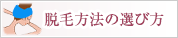 脱毛方法の選び方